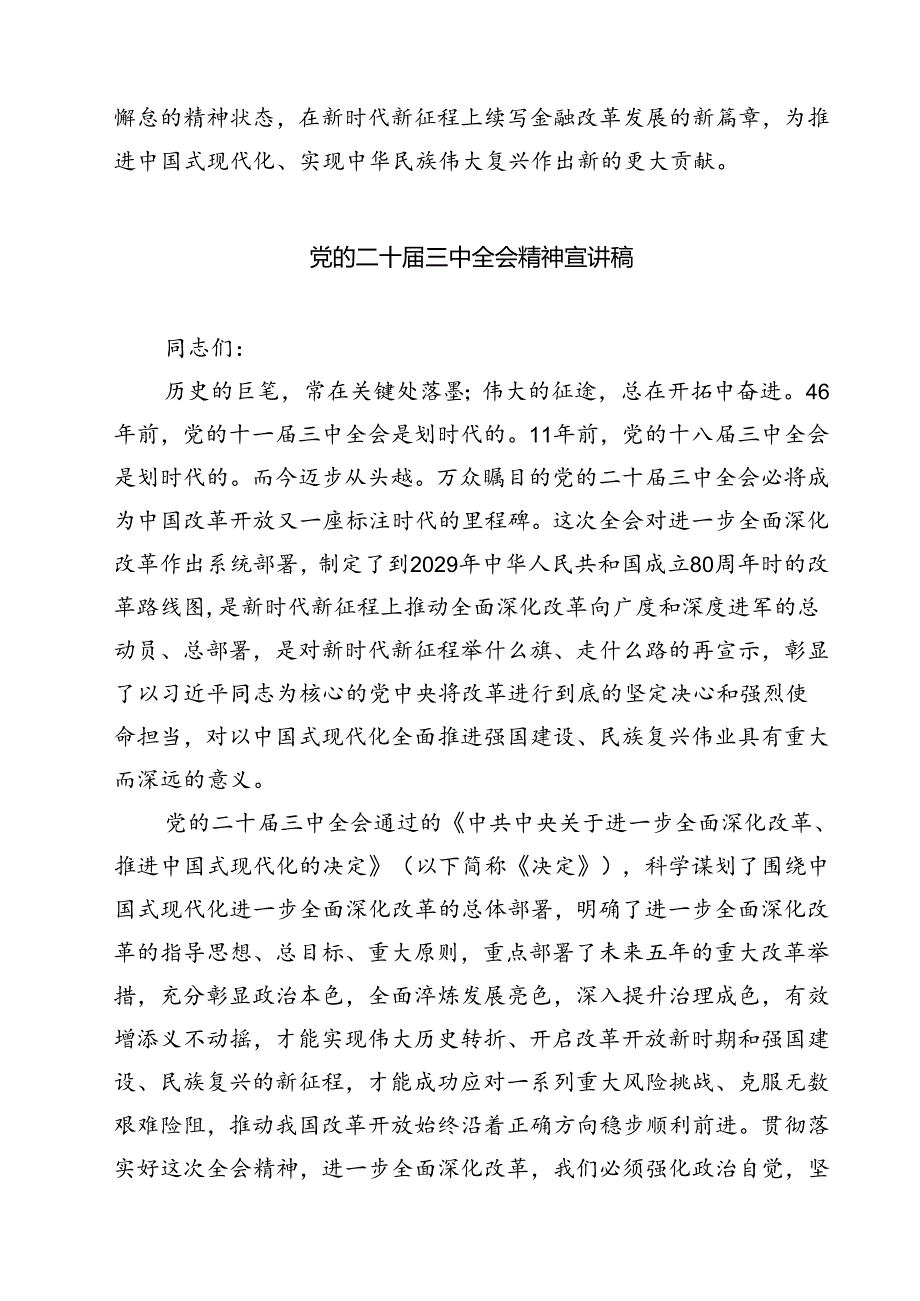 懈怠的精神状态，在新时代新征程上续写金融改革发展的新篇章，为推进中国式现代化、实现中华民族伟大复兴作出新的更大贡献。

党的二十届三中全会精神宣讲稿

同志们：

历史的巨笔，常在关键处落墨；伟大的征途，总在开拓中奋进。46年前，党的十一届三中全会是划时代的。11年前，党的十八届三中全会是划时代的。而今迈步从头越。万众瞩目的党的二十届三中全会必将成为中国改革开放又一座标注时代的里程碑。这次全会对进一步全面深化改革作出系统部署，制定了到2029年中华人民共和国成立80周年时的改革路线图，是新时代新征程上推动全面深化改革向广度和深度进军的总动员、总部署，是对新时代新征程举什么旗、走什么路的再宣示，彰显了以习近平同志为核心的党中央将改革进行到底的坚定决心和强烈使命担当，对以中国式现代化全面推进强国建设、民族复兴伟业具有重大而深远的意义。

党的二十届三中全会通过的《中共中央关于进一步全面深化改革、推进中国式现代化的决定》（以下简称《决定》），科学谋划了围绕中国式现代化进一步全面深化改革的总体部署，明确了进一步全面深化改革的指导思想、总目标、重大原则，重点部署了未来五年的重大改革举措，充分彰显政治本色，全面淬炼发展亮色，深入提升治理成色，有效增添义不动摇，才能实现伟大历史转折、开启改革开放新时期和强国建设、民族复兴的新征程，才能成功应对一系列重大风险挑战、克服无数艰难险阻，推动我国改革开放始终沿着正确方向稳步顺利前进。贯彻落实好这次全会精神，进一步全面深化改革，我们必须强化政治自觉，坚